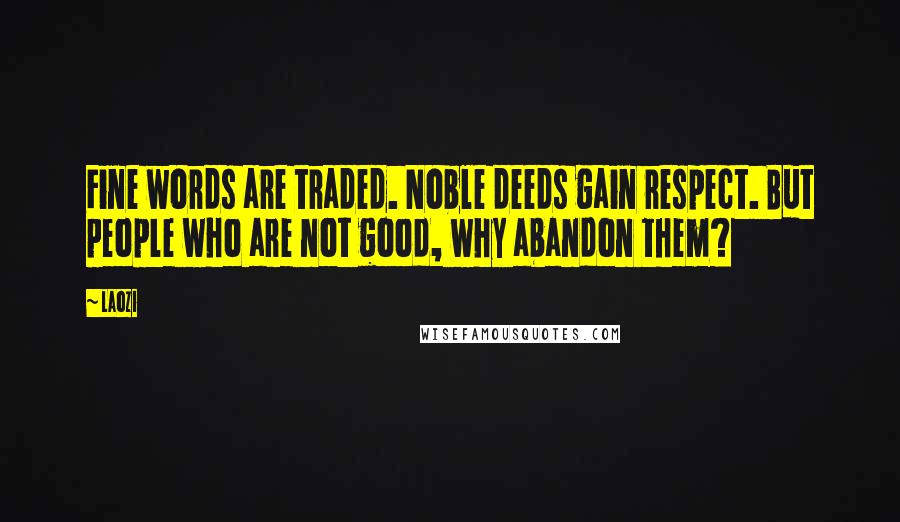 FINE WORDS ARE TRADED. NOBLE DEEDS GAIN RESPECT. BUT PEOPLE WHO ARE NOT GOOD, WHY ABANDON THEM?

~ LAOZI

WISEFAMOUSQUOTES.COM